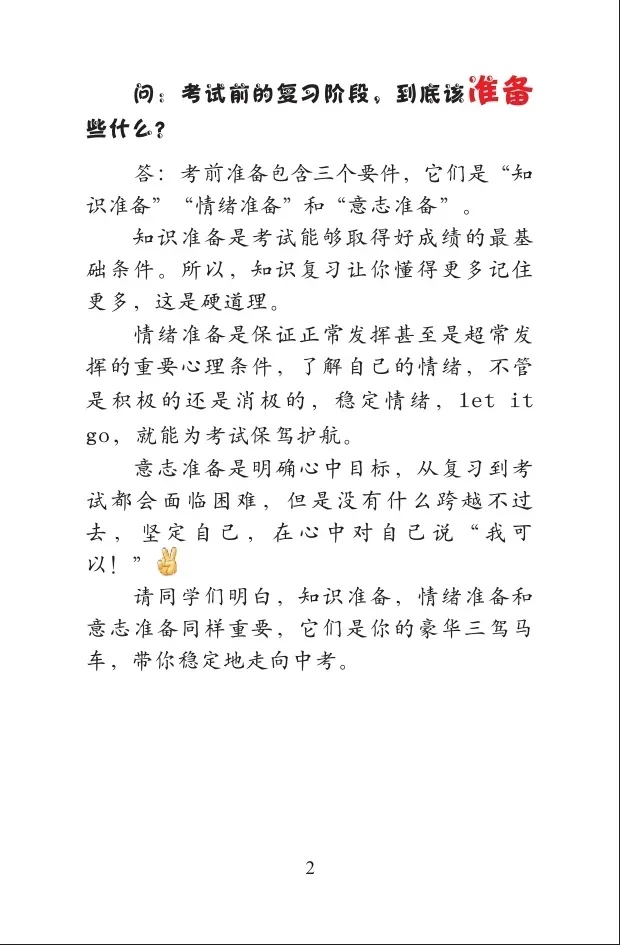 问：考试前的复习阶段，到底该准备些什么？

答：考前准备包含三个要件，它们是“知识准备”“情绪准备”和“意志准备”。

知识准备是考试能够取得好成绩的最基础条件。所以，知识复习让你懂得更多记住更多，这是硬道理。

情绪准备是保证正常发挥甚至是超常发挥的重要心理条件，了解自己的情绪，不管是积极的还是消极的，稳定情绪，let it go，就能为考试保驾护航。

意志准备是明确心中目标，从复习到考试都会面临困难，但是没有什么跨越不过去，坚定自己，在心中对自己说“我可以！”

请同学们明白，知识准备，情绪准备和意志准备同样重要，它们是你的豪华三驾马车，带你稳定地走向中考。

2